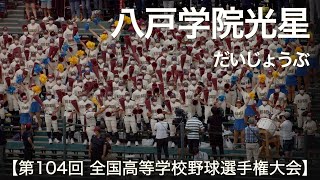 八戸学院光星

だいじょうぶ

【第104回 全国高等学校野球選手権大会】